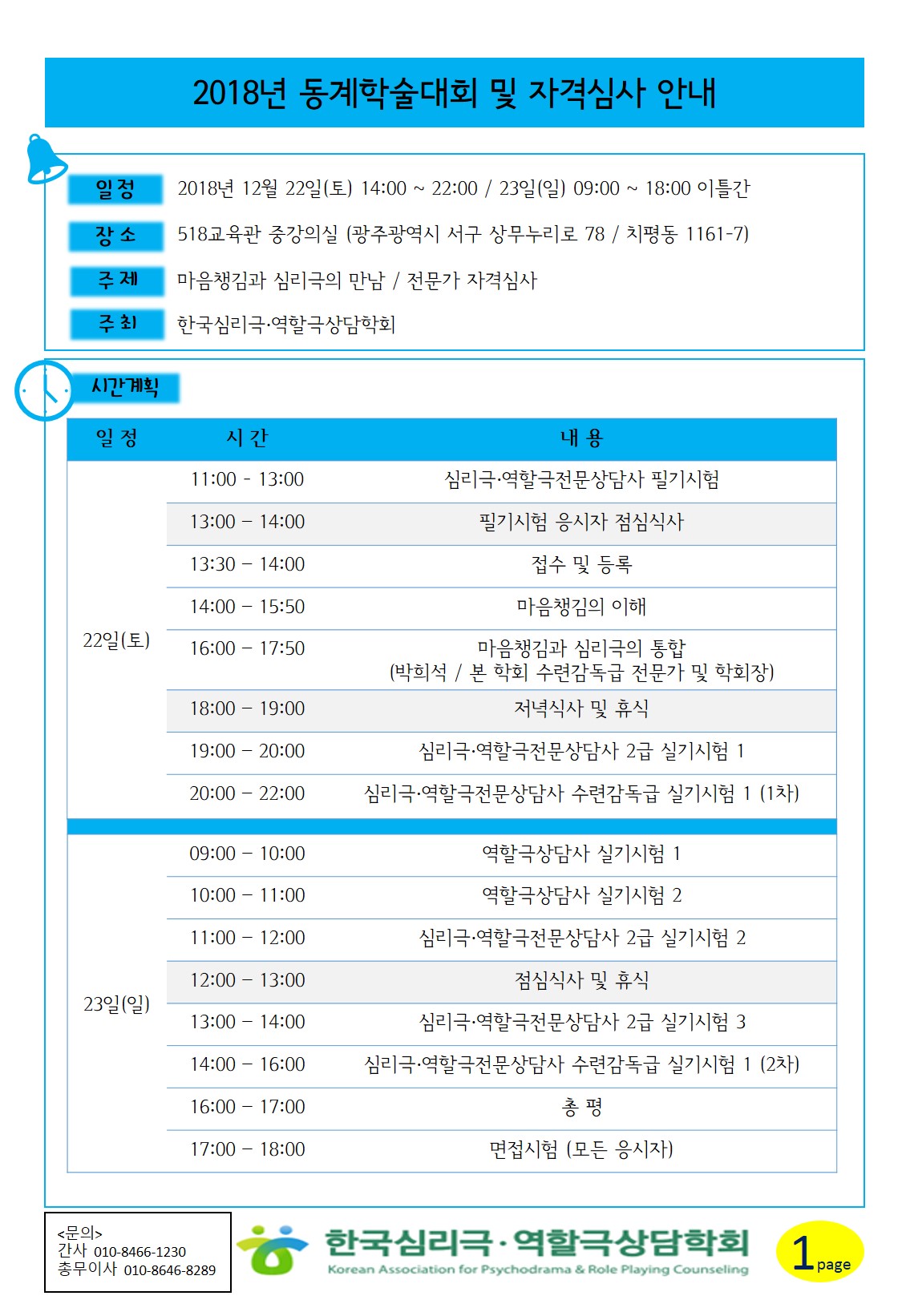 2018년 동계학술대회 및 자격심사 안내

일 정 2018년 12월 22일(토) 14:00 ~ 22:00 / 23일(일) 09:00 ~ 18:00 이틀간

장 소 518교육관 중강의실 (광주광역시 서구 상무누리로 78 / 치평동 1161-7)

주 제 마음챙김과 심리극의 만남 / 전문가 자격심사

주 최 한국심리극·역할극상담학회

시간계획

| 일 정 | 시 간 | 내 용 |
|---|---|---|
| 22일(토) | 11:00 - 13:00 | 심리극·역할극전문상담사 필기시험 |
| | 13:00 – 14:00 | 필기시험 응시자 점심식사 |
| | 13:30 – 14:00 | 접수 및 등록 |
| | 14:00 – 15:50 | 마음챙김의 이해 |
| | 16:00 – 17:50 | 마음챙김과 심리극의 통합 (박희석 / 본 학회 수련감독급 전문가 및 학회장) |
| | 18:00 – 19:00 | 저녁식사 및 휴식 |
| | 19:00 – 20:00 | 심리극·역할극전문상담사 2급 실기시험 1 |
| | 20:00 – 22:00 | 심리극·역할극전문상담사 수련감독급 실기시험 1 (1차) |
| 23일(일) | 09:00 – 10:00 | 역할극상담사 실기시험 1 |
| | 10:00 – 11:00 | 역할극상담사 실기시험 2 |
| | 11:00 – 12:00 | 심리극·역할극전문상담사 2급 실기시험 2 |
| | 12:00 – 13:00 | 점심식사 및 휴식 |
| | 13:00 – 14:00 | 심리극·역할극전문상담사 2급 실기시험 3 |
| | 14:00 – 16:00 | 심리극·역할극전문상담사 수련감독급 실기시험 1 (2차) |
| | 16:00 – 17:00 | 총 평 |
| | 17:00 – 18:00 | 면접시험 (모든 응시자) |

<문의>
간사 010-8466-1230
총무이사 010-8646-8289

한국심리극·역할극상담학회
Korean Association for Psychodrama & Role Playing Counseling

1 page